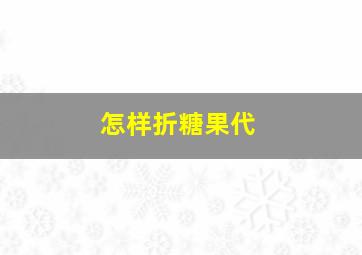 怎样折糖果代